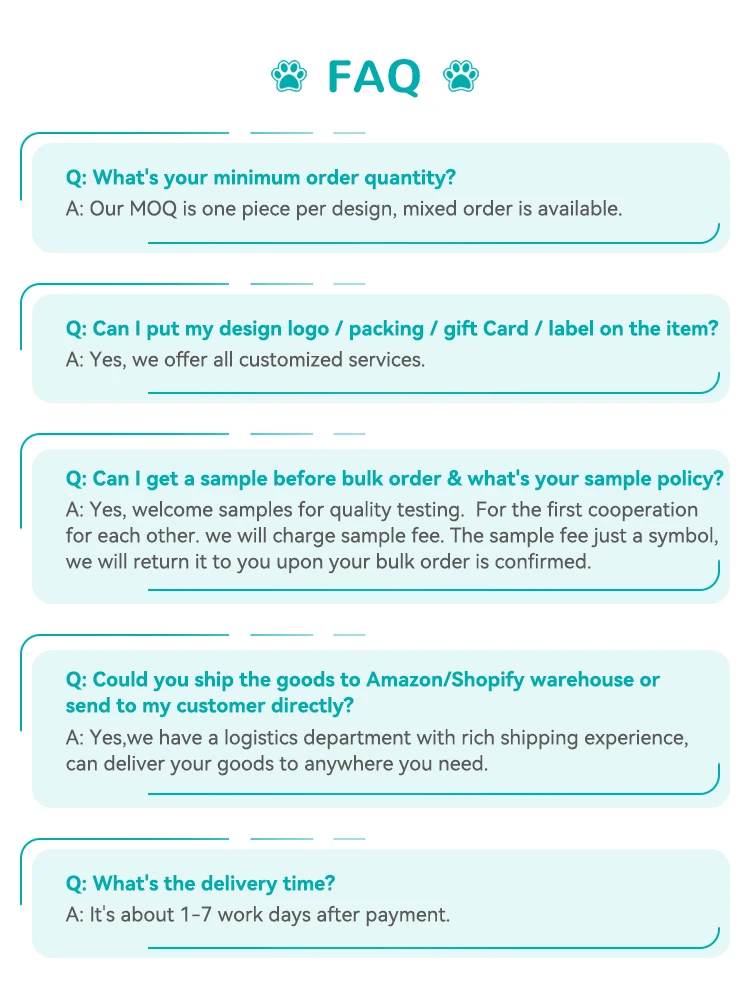 FAQ

Q: What's your minimum order quantity?
A: Our MOQ is one piece per design, mixed order is available.

Q: Can I put my design logo / packing / gift Card / label on the item?
A: Yes, we offer all customized services.

Q: Can I get a sample before bulk order & what's your sample policy?
A: Yes, welcome samples for quality testing. For the first cooperation for each other. we will charge sample fee. The sample fee just a symbol, we will return it to you upon your bulk order is confirmed.

Q: Could you ship the goods to Amazon/Shopify warehouse or send to my customer directly?
A: Yes,we have a logistics department with rich shipping experience, can deliver your goods to anywhere you need.

Q: What's the delivery time?
A: It's about 1-7 work days after payment.